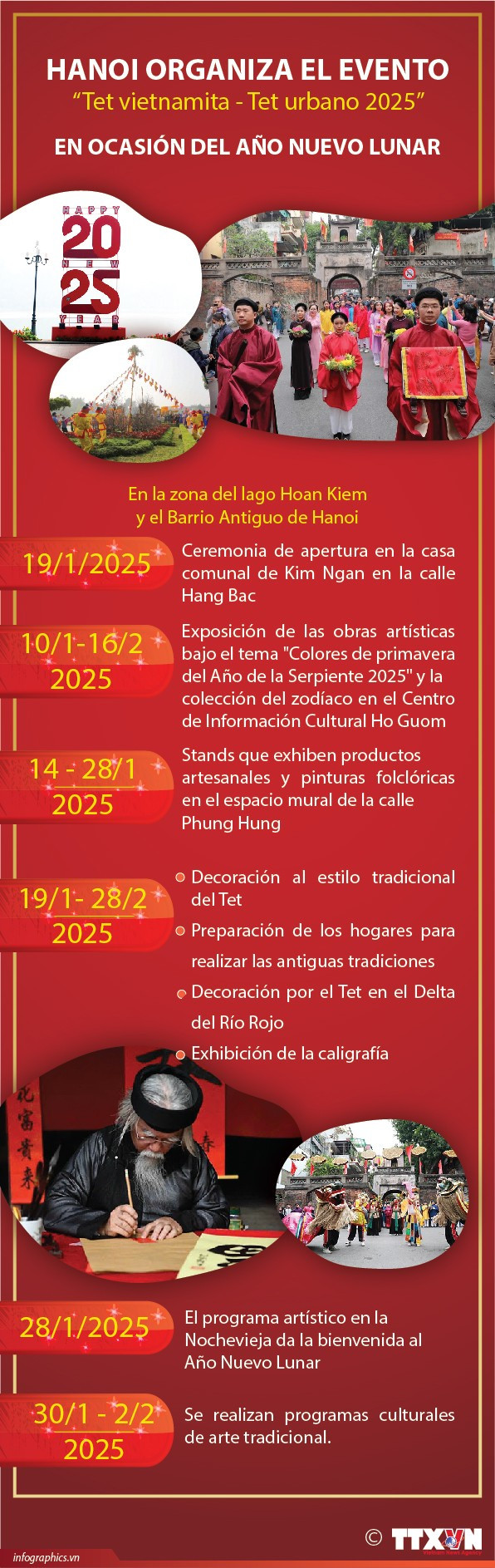 HANOI ORGANIZA EL EVENTO
“Tet vietnamita - Tet urbano 2025”
EN OCASIÓN DEL AÑO NUEVO LUNAR

HAPPY 20 NEW 25 YEAR

En la zona del lago Hoan Kiem y el Barrio Antiguo de Hanoi

19/1/2025
Ceremonia de apertura en la casa comunal de Kim Ngan en la calle Hang Bac

10/1-16/2 2025
Exposición de las obras artísticas bajo el tema "Colores de primavera del Año de la Serpiente 2025" y la colección del zodíaco en el Centro de Información Cultural Ho Guom

14 - 28/1 2025
Stands que exhiben productos artesanales y pinturas folclóricas en el espacio mural de la calle Phung Hung

19/1- 28/2 2025
Decoración al estilo tradicional del Tet
Preparación de los hogares para realizar las antiguas tradiciones
Decoración por el Tet en el Delta del Río Rojo
Exhibición de la caligrafía

28/1/2025
El programa artístico en la Nochevieja da la bienvenida al Año Nuevo Lunar

30/1 - 2/2 2025
Se realizan programas culturales de arte tradicional.

© TTXVN
infographics.vn